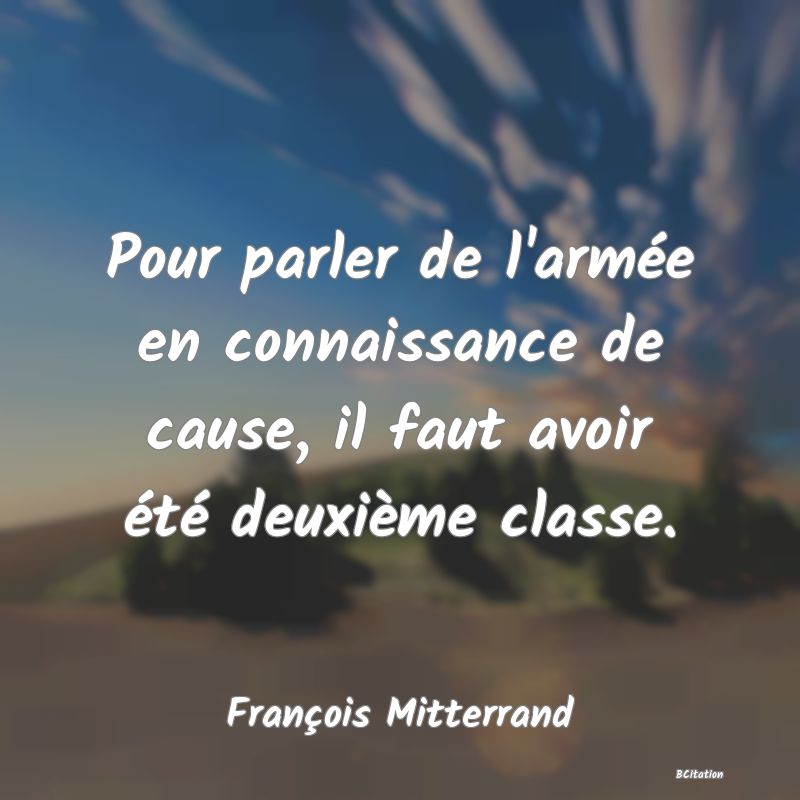 Pour parler de l'armée en connaissance de cause, il faut avoir été deuxième classe.

François Mitterrand

BCitation